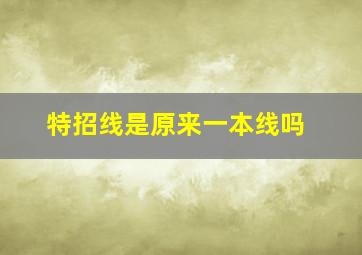 特招线是原来一本线吗